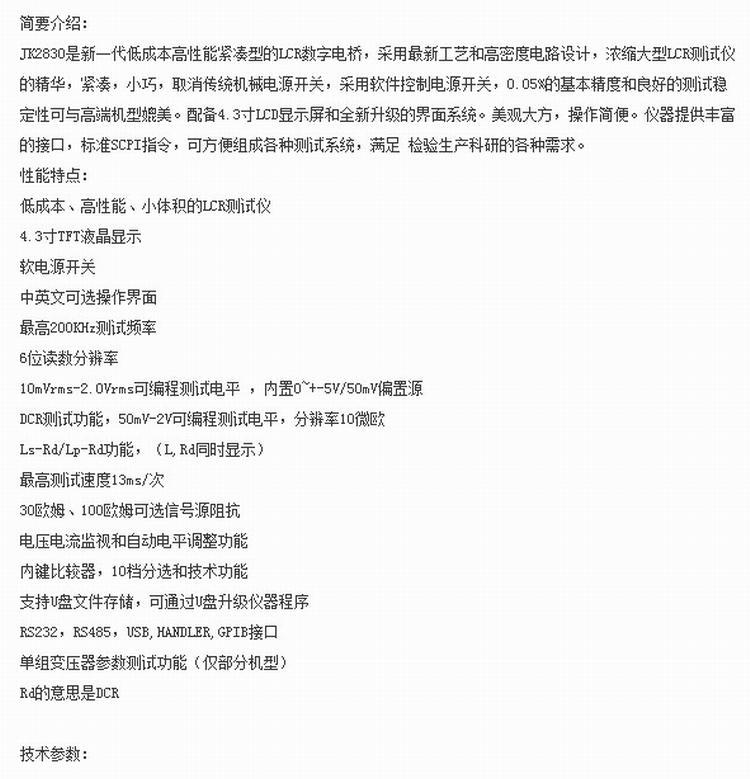 简要介绍:
JK2830是新一代低成本高性能紧凑型的LCR数字电桥，采用最新工艺和高密度电路设计，浓缩大型LCR测试仪的精华，紧凑，小巧，取消传统机械电源开关，采用软件控制电源开关，0.05%的基本精度和良好的测试稳定性可与高端机型媲美。配备4.3寸LCD显示屏和全新升级的界面系统。美观大方，操作简便。仪器提供丰富的接口，标准SCPI指令，可方便组成各种测试系统，满足 检验生产科研的各种需求。
性能特点:
低成本、高性能、小体积的LCR测试仪
4.3寸TFT液晶显示
软电源开关
中英文可选操作界面
最高200KHz测试频率
6位读数分辨率
10mVrms-2.0Vrms可编程测试电平 ，内置0~+-5V/50mV偏置源
DCR测试功能，50mV-2V可编程测试电平，分辨率10微欧
Ls-Rd/Lp-Rd功能，（L,Rd同时显示）
最高测试速度13ms/次
30欧姆、100欧姆可选信号源阻抗
电压电流监视和自动电平调整功能
内键比较器，10档分选和技术功能
支持U盘文件存储，可通过U盘升级仪器程序
RS232，RS485，USB,HANDLER,GPIB接口
单组变压器参数测试功能（仅部分机型）
Rd的意思是DCR

技术参数: